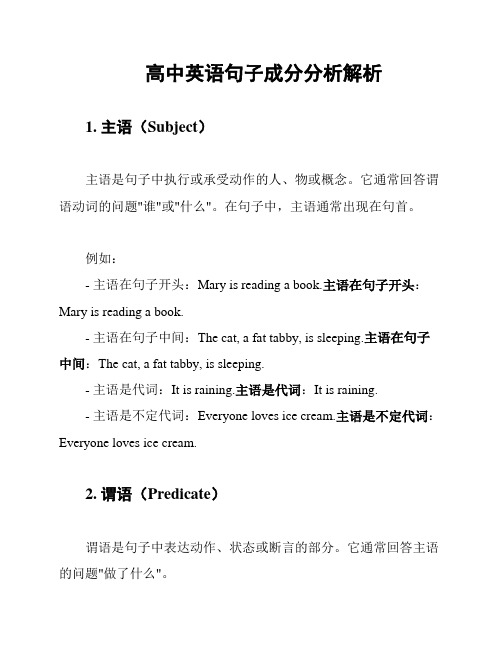 高中英语句子成分分析解析

1. 主语（Subject）

主语是句子中执行或承受动作的人、物或概念。它通常回答谓语动词的问题"谁"或"什么"。在句子中，主语通常出现在句首。

例如：
- 主语在句子开头：Mary is reading a book.主语在句子开头：Mary is reading a book.
- 主语在句子中间：The cat, a fat tabby, is sleeping.主语在句子中间：The cat, a fat tabby, is sleeping.
- 主语是代词：It is raining.主语是代词：It is raining.
- 主语是不定代词：Everyone loves ice cream.主语是不定代词：Everyone loves ice cream.

2. 谓语（Predicate）

谓语是句子中表达动作、状态或断言的部分。它通常回答主语的问题"做了什么"。